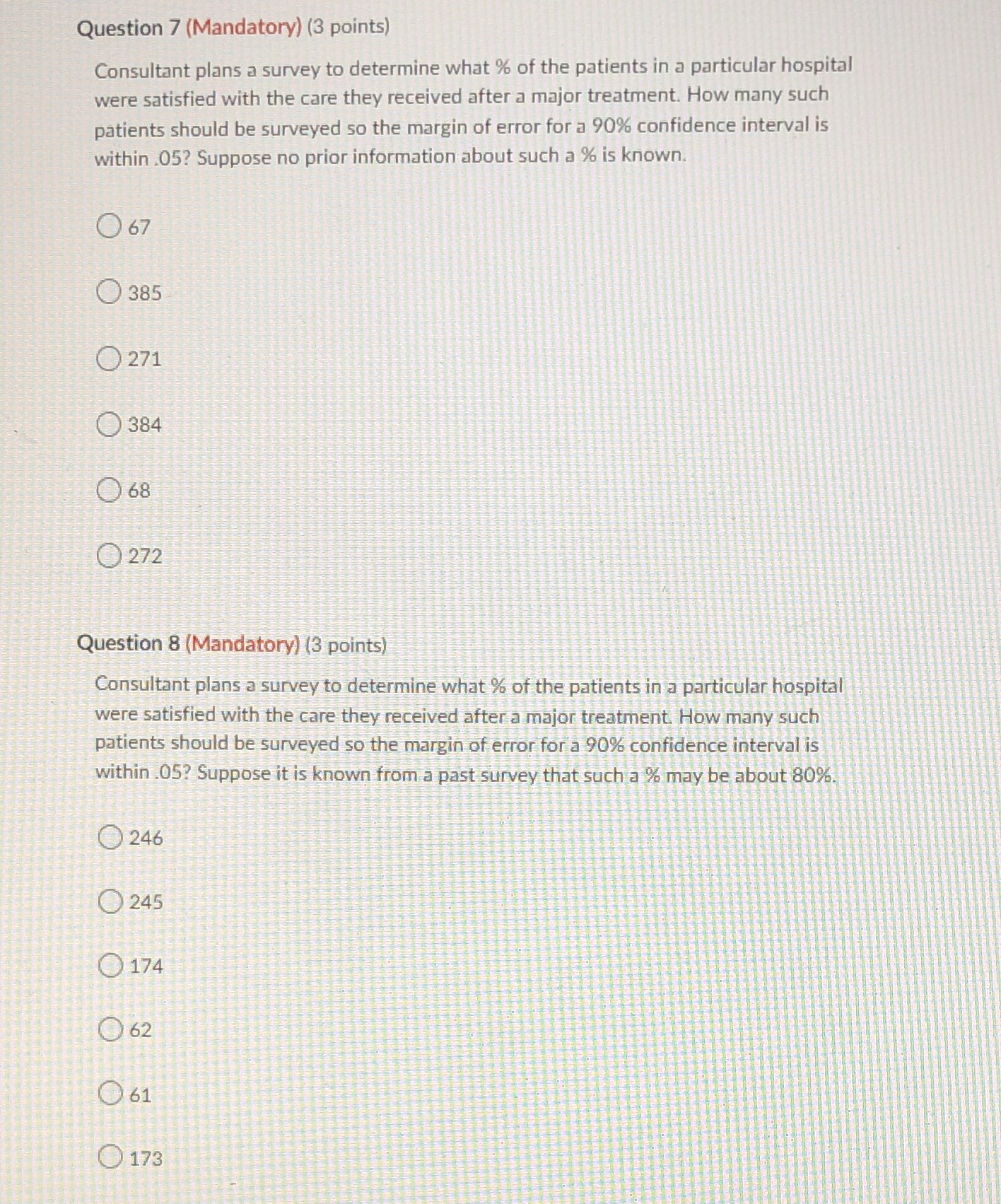 Question 7 (Mandatory) (3 points)

Consultant plans a survey to determine what % of the patients in a particular hospital were satisfied with the care they received after a major treatment. How many such patients should be surveyed so the margin of error for a 90% confidence interval is within .05? Suppose no prior information about such a % is known.

67

385

271

384

68

272

Question 8 (Mandatory) (3 points)

Consultant plans a survey to determine what % of the patients in a particular hospital were satisfied with the care they received after a major treatment. How many such patients should be surveyed so the margin of error for a 90% confidence interval is within .05? Suppose it is known from a past survey that such a % may be about 80%.

246

245

174

62

61

173